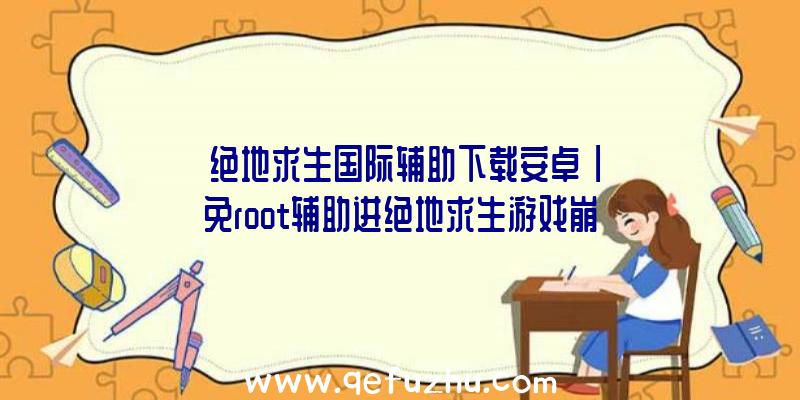 绝地求生国际辅助下载安卓|免root辅助进绝地求生游戏崩

www.qetuzhu.com